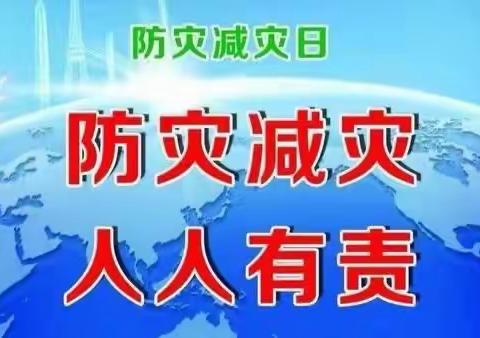 防灾减灾日

防灾减灾
人人有责